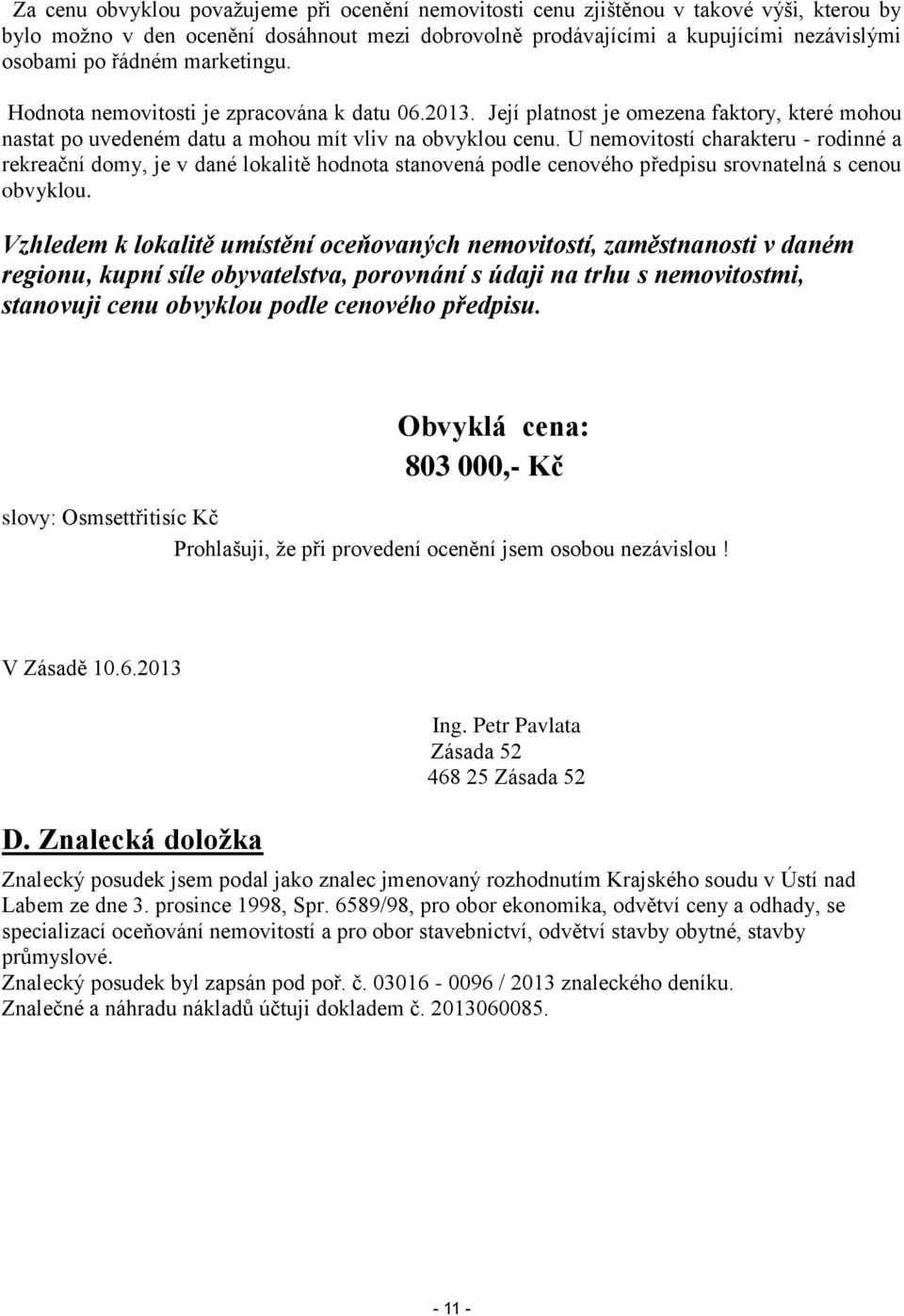 Za cenu obvyklou považujeme při ocenění nemovitosti cenu zjištěnou v takové výši, kterou by bylo možno v den ocenění dosáhnout mezi dobrovolně prodávajícími a kupujícími nezávislými osobami po řádném marketingu.

Hodnota nemovitosti je zpracována k datu 06.2013. Její platnost je omezena faktory, které mohou nastat po uvedeném datu a mohou mít vliv na obvyklou cenu. U nemovitostí charakteru - rodinné a rekreační domy, je v dané lokalitě hodnota stanovená podle cenového předpisu srovnatelná s cenou obvyklou.

Vzhledem k lokalitě umístění oceňovaných nemovitostí, zaměstnanosti v daném regionu, kupní síle obyvatelstva, porovnání s údaji na trhu s nemovitostmi, stanovuji cenu obvyklou podle cenového předpisu.

Obvyklá cena:
803 000,- Kč

slovy: Osmsettřitisíc Kč

Prohlašuji, že při provedení ocenění jsem osobou nezávislou !

V Zásadě 10.6.2013

Ing. Petr Pavlata
Zásada 52
468 25 Zásada 52

D. Znalecká doložka

Znalecký posudek jsem podal jako znalec jmenovaný rozhodnutím Krajského soudu v Ústí nad Labem ze dne 3. prosince 1998, Spr. 6589/98, pro obor ekonomika, odvětví ceny a odhady, se specializací oceňování nemovitostí a pro obor stavebnictví, odvětví stavby obytné, stavby průmyslové.
Znalecký posudek byl zapsán pod poř. č. 03016 - 0096 / 2013 znaleckého deníku.
Znalečné a náhradu nákladů účtuji dokladem č. 2013060085.

- 11 -